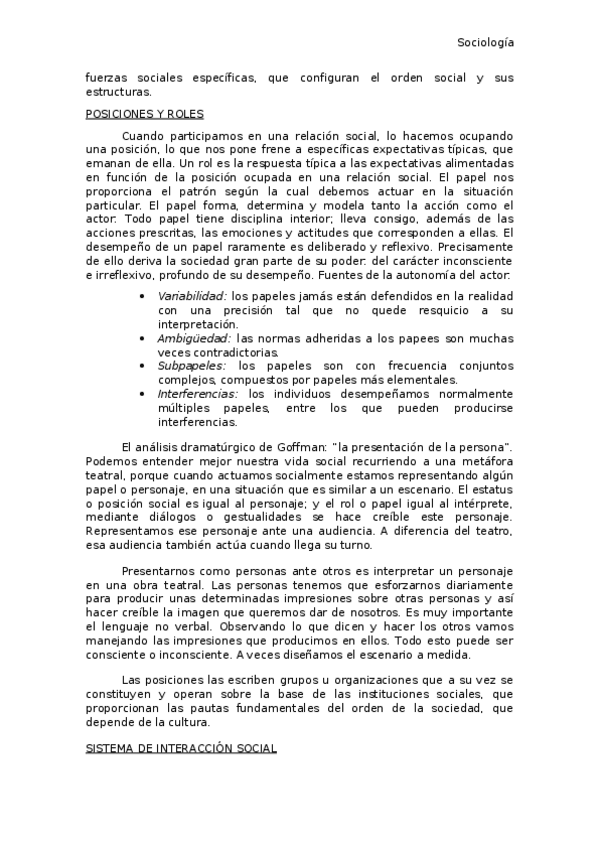 Sociología

fuerzas sociales específicas, que configuran el orden social y sus estructuras.

POSICIONES Y ROLES

Cuando participamos en una relación social, lo hacemos ocupando una posición, lo que nos pone frene a específicas expectativas típicas, que emanan de ella. Un rol es la respuesta típica a las expectativas alimentadas en función de la posición ocupada en una relación social. El papel nos proporciona el patrón según la cual debemos actuar en la situación particular. El papel forma, determina y modela tanto la acción como el actor. Todo papel tiene disciplina interior; lleva consigo, además de las acciones prescritas, las emociones y actitudes que corresponden a ellas. El desempeño de un papel raramente es deliberado y reflexivo. Precisamente de ello deriva la sociedad gran parte de su poder: del carácter inconsciente e irreflexivo, profundo de su desempeño. Fuentes de la autonomía del actor:

• Variabilidad: los papeles jamás están defendidos en la realidad con una precisión tal que no quede resquicio a su interpretación.
• Ambigüedad: las normas adheridas a los papees son muchas veces contradictorias.
• Subpapeles: los papeles son con frecuencia conjuntos complejos, compuestos por papeles más elementales.
• Interferencias: los individuos desempeñamos normalmente múltiples papeles, entre los que pueden producirse interferencias.

El análisis dramatúrgico de Goffman: "la presentación de la persona". Podemos entender mejor nuestra vida social recurriendo a una metáfora teatral, porque cuando actuamos socialmente estamos representando algún papel o personaje, en una situación que es similar a un escenario. El estatus o posición social es igual al personaje; y el rol o papel igual al intérprete, mediante diálogos o gestualidades se hace creíble este personaje. Representamos ese personaje ante una audiencia. A diferencia del teatro, esa audiencia también actúa cuando llega su turno.

Presentarnos como personas ante otros es interpretar un personaje en una obra teatral. Las personas tenemos que esforzarnos diariamente para producir unas determinadas impresiones sobre otras personas y así hacer creíble la imagen que queremos dar de nosotros. Es muy importante el lenguaje no verbal. Observando lo que dicen y hacer los otros vamos manejando las impresiones que producimos en ellos. Todo esto puede ser consciente o inconsciente. A veces diseñamos el escenario a medida.

Las posiciones las escriben grupos u organizaciones que a su vez se constituyen y operan sobre la base de las instituciones sociales, que proporcionan las pautas fundamentales del orden de la sociedad, que depende de la cultura.

SISTEMA DE INTERACCIÓN SOCIAL